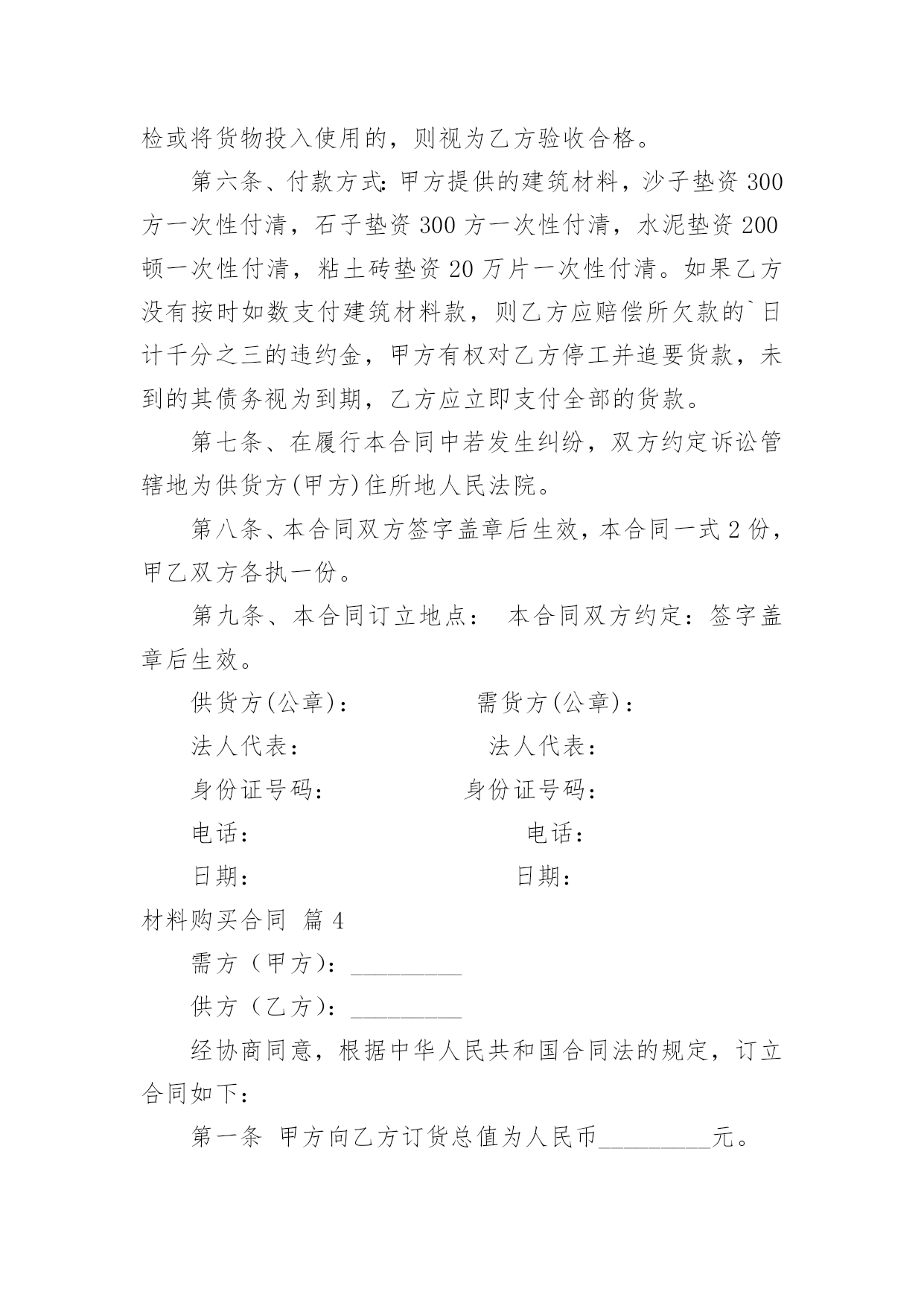 检或将货物投入使用的，则视为乙方验收合格。

第六条、付款方式：甲方提供的建筑材料，沙子垫资 300 方一次性付清，石子垫资 300 方一次性付清，水泥垫资 200 顿一次性付清，粘土砖垫资 20 万片一次性付清。如果乙方没有按时如数支付建筑材料款，则乙方应赔偿所欠款的`日计千分之三的违约金，甲方有权对乙方停工并追要货款，未到的其债务视为到期，乙方应立即支付全部的货款。

第七条、在履行本合同中若发生纠纷，双方约定诉讼管辖地为供货方(甲方)住所地人民法院。

第八条、本合同双方签字盖章后生效，本合同一式 2 份，甲乙双方各执一份。

第九条、本合同订立地点： 本合同双方约定：签字盖章后生效。

供货方(公章)： 需货方(公章)：

法人代表： 法人代表：

身份证号码： 身份证号码：

电话： 电话：

日期： 日期：

材料购买合同 篇 4

需方（甲方）：_________

供方（乙方）：_________

经协商同意，根据中华人民共和国合同法的规定，订立合同如下：

第一条 甲方向乙方订货总值为人民币_________元。